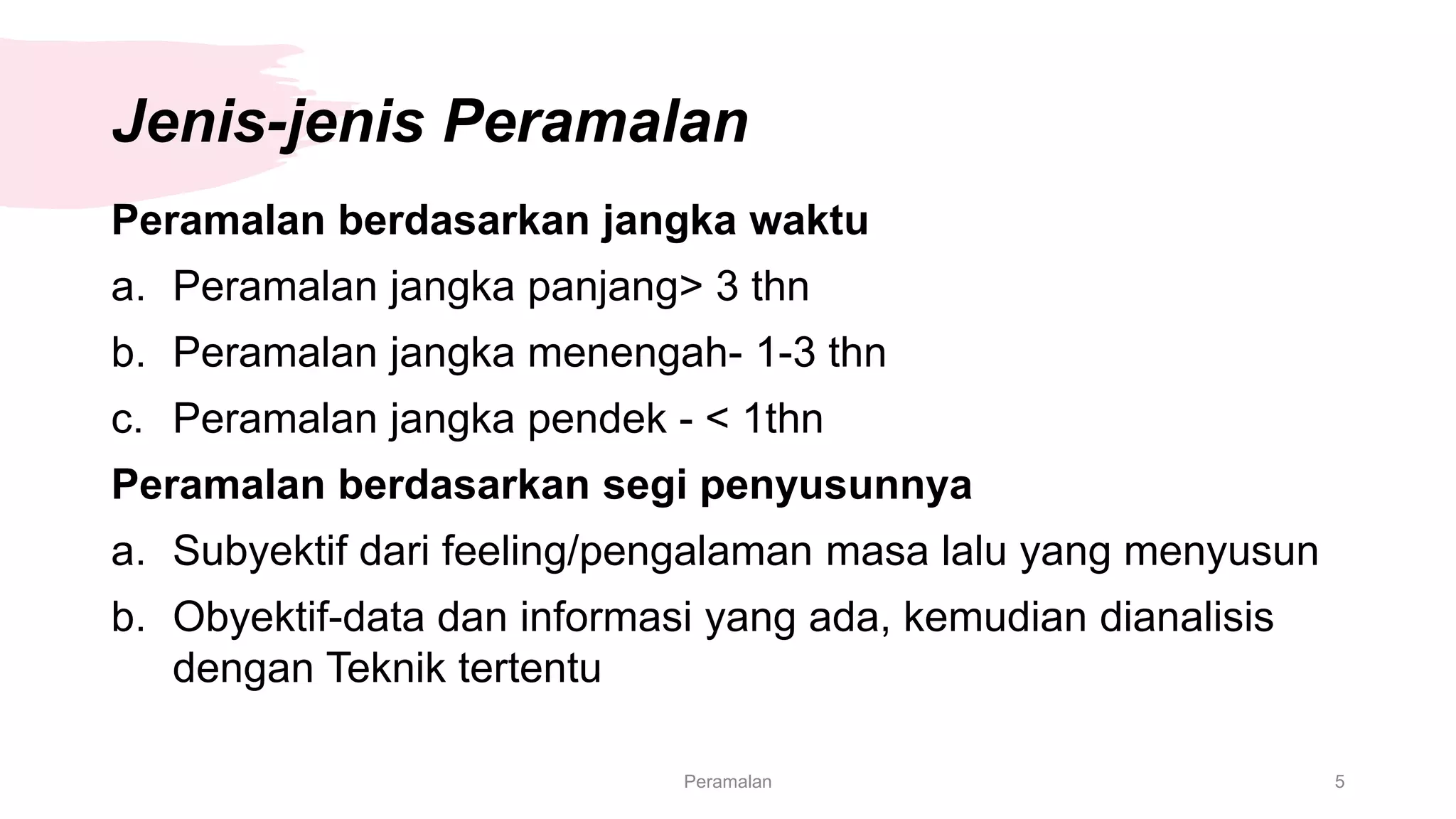 Jenis-jenis Peramalan

Peramalan berdasarkan jangka waktu

a. Peramalan jangka panjang> 3 thn

b. Peramalan jangka menengah- 1-3 thn

c. Peramalan jangka pendek - < 1thn

Peramalan berdasarkan segi penyusunnya

a. Subyektif dari feeling/pengalaman masa lalu yang menyusun

b. Obyektif-data dan informasi yang ada, kemudian dianalisis dengan Teknik tertentu

Peramalan

5